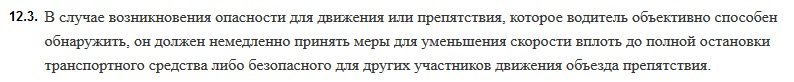 12.3. В случае возникновения опасности для движения или препятствия, которое водитель объективно способен обнаружить, он должен немедленно принять меры для уменьшения скорости вплоть до полной остановки транспортного средства либо безопасного для других участников движения объезда препятствия.